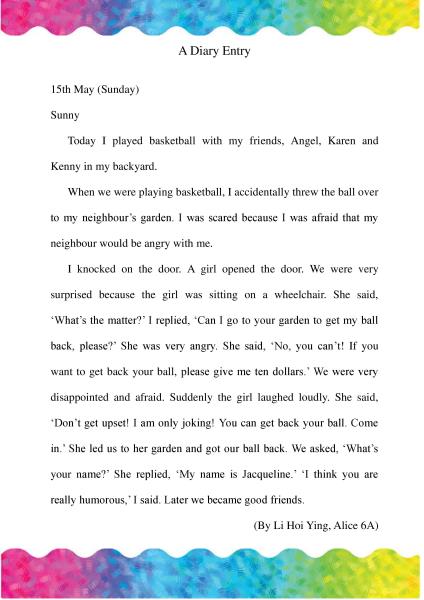 A Diary Entry

15th May (Sunday)

Sunny

Today I played basketball with my friends, Angel, Karen and Kenny in my backyard.

When we were playing basketball, I accidentally threw the ball over to my neighbour's garden. I was scared because I was afraid that my neighbour would be angry with me.

I knocked on the door. A girl opened the door. We were very surprised because the girl was sitting on a wheelchair. She said, 'What's the matter?' I replied, 'Can I go to your garden to get my ball back, please?' She was very angry. She said, 'No, you can't! If you want to get back your ball, please give me ten dollars.' We were very disappointed and afraid. Suddenly the girl laughed loudly. She said, 'Don't get upset! I am only joking! You can get back your ball. Come in.' She led us to her garden and got our ball back. We asked, 'What's your name?' She replied, 'My name is Jacqueline.' 'I think you are really humorous,' I said. Later we became good friends.

(By Li Hoi Ying, Alice 6A)